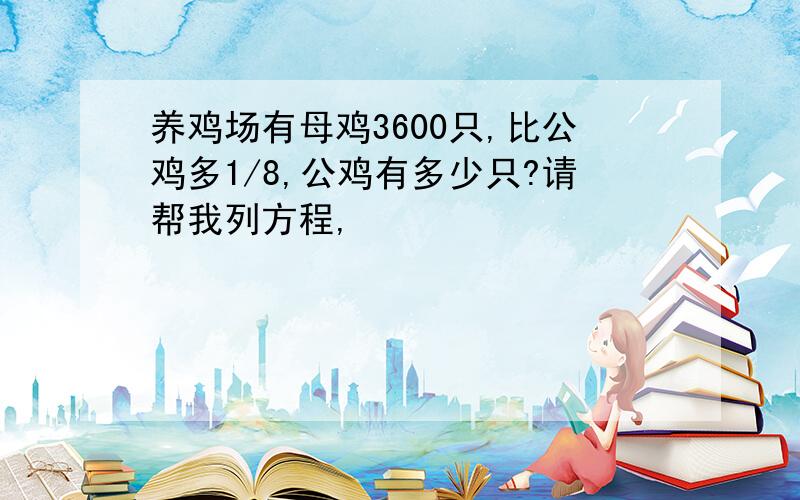 养鸡场有母鸡3600只,比公鸡多1/8,公鸡有多少只?请帮我列方程,